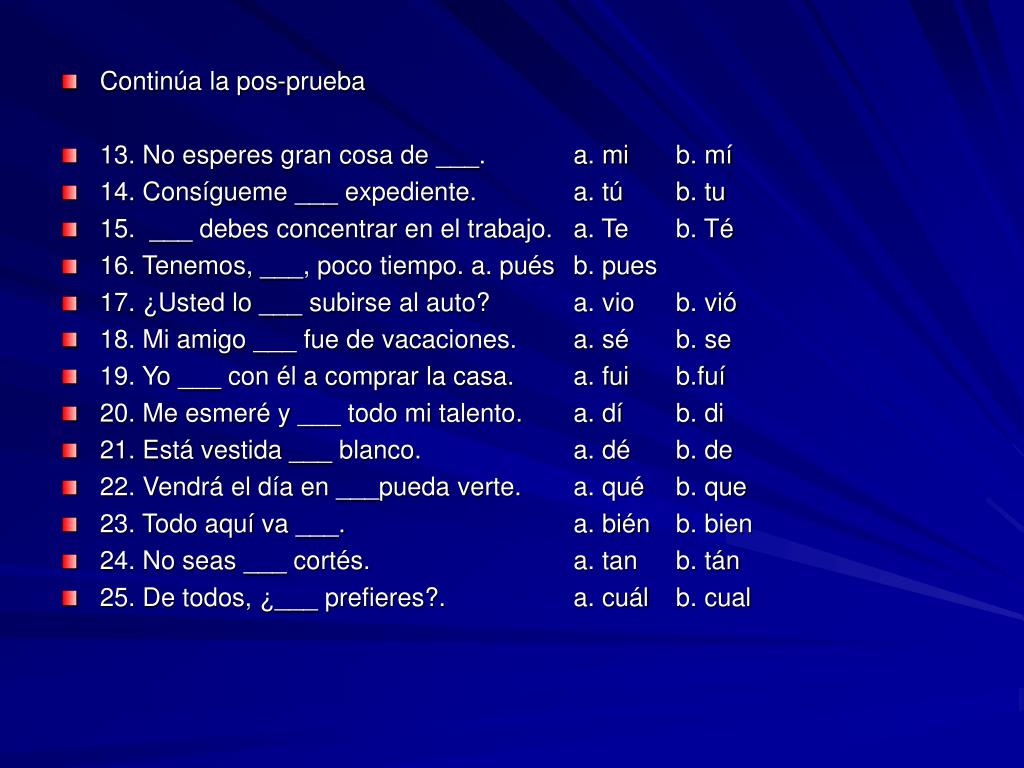 Continúa la pos-prueba

13. No esperes gran cosa de ___. a. mi b. mí
14. Consígueme ___ expediente. a. tú b. tu
15. ___ debes concentrar en el trabajo. a. Te b. Té
16. Tenemos, ___, poco tiempo. a. pués b. pues
17. ¿Usted lo ___ subirse al auto? a. vio b. vió
18. Mi amigo ___ fue de vacaciones. a. sé b. se
19. Yo ___ con él a comprar la casa. a. fui b.fuí
20. Me esmeré y ___ todo mi talento. a. dí b. di
21. Está vestida ___ blanco. a. dé b. de
22. Vendrá el día en ___pueda verte. a. qué b. que
23. Todo aquí va ___. a. bién b. bien
24. No seas ___ cortés. a. tan b. tán
25. De todos, ¿___ prefieres?. a. cuál b. cual